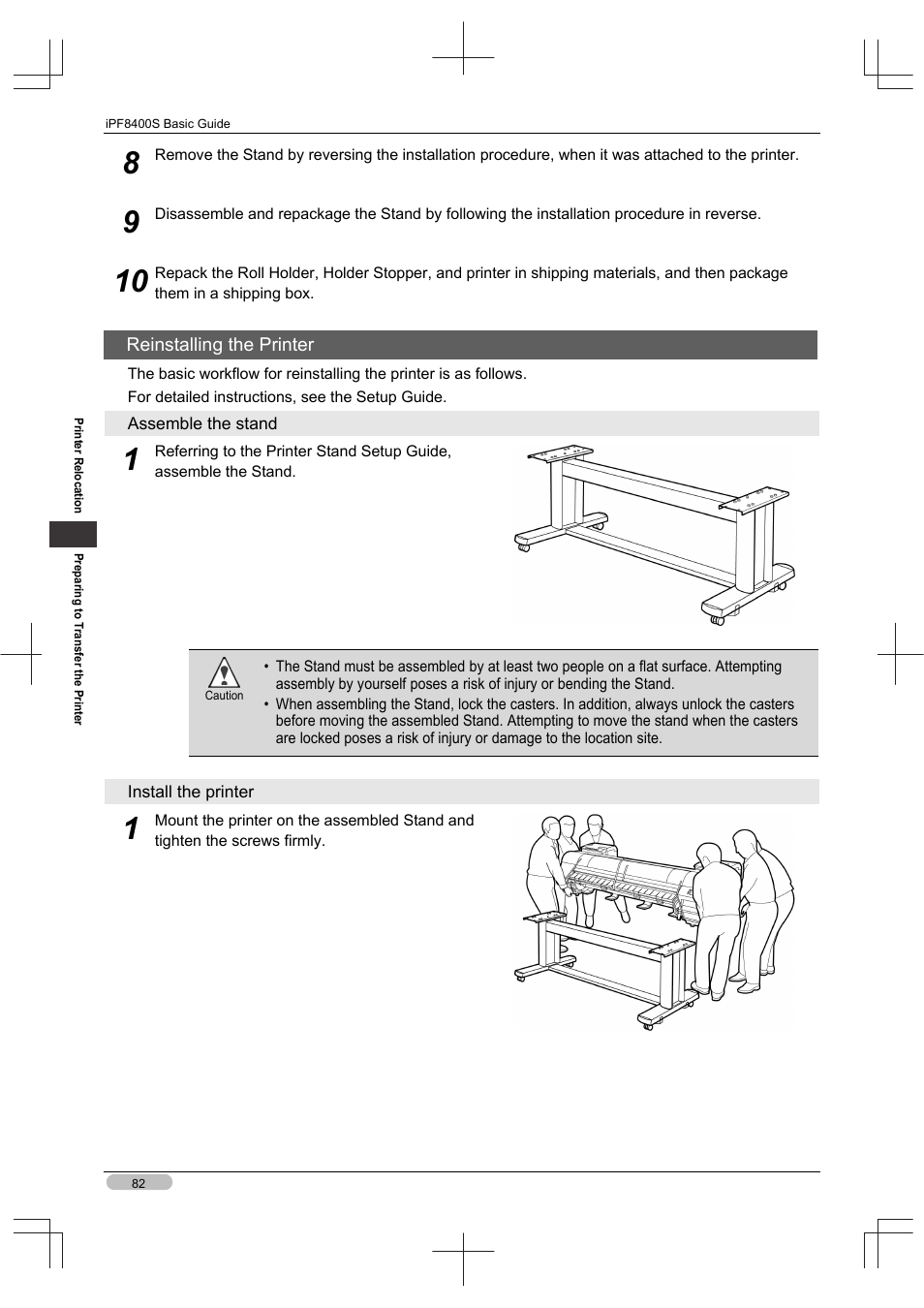 iPF8400S Basic Guide

8 Remove the Stand by reversing the installation procedure, when it was attached to the printer.

9 Disassemble and repackage the Stand by following the installation procedure in reverse.

10 Repack the Roll Holder, Holder Stopper, and printer in shipping materials, and then package them in a shipping box.

Reinstalling the Printer

The basic workflow for reinstalling the printer is as follows.

For detailed instructions, see the Setup Guide.

Assemble the stand

1 Referring to the Printer Stand Setup Guide, assemble the Stand.

Caution

• The Stand must be assembled by at least two people on a flat surface. Attempting assembly by yourself poses a risk of injury or bending the Stand.
• When assembling the Stand, lock the casters. In addition, always unlock the casters before moving the assembled Stand. Attempting to move the stand when the casters are locked poses a risk of injury or damage to the location site.

Install the printer

1 Mount the printer on the assembled Stand and tighten the screws firmly.

Printer Relocation

Preparing to Transfer the Printer

82